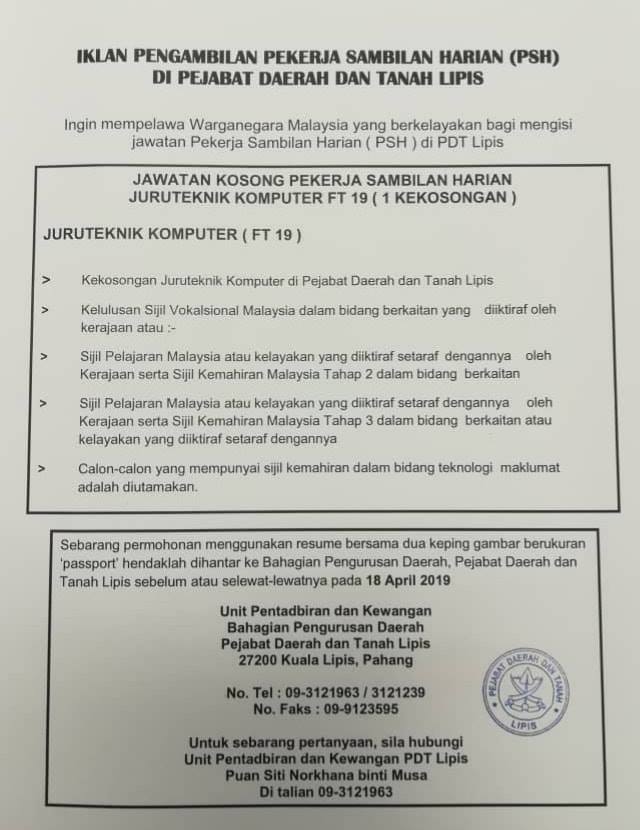 IKLAN PENGAMBILAN PEKERJA SAMBILAN HARIAN (PSH)
DI PEJABAT DAERAH DAN TANAH LIPIS

Ingin mempelawa Warganegara Malaysia yang berkelayakan bagi mengisi jawatan Pekerja Sambilan Harian ( PSH ) di PDT Lipis

JAWATAN KOSONG PEKERJA SAMBILAN HARIAN
JURUTEKNIK KOMPUTER FT 19 ( 1 KEKOSONGAN )

JURUTEKNIK KOMPUTER ( FT 19 )

> Kekosongan Juruteknik Komputer di Pejabat Daerah dan Tanah Lipis

> Kelulusan Sijil Vokalsional Malaysia dalam bidang berkaitan yang diiktiraf oleh kerajaan atau :-

> Sijil Pelajaran Malaysia atau kelayakan yang diiktiraf setaraf dengannya oleh Kerajaan serta Sijil Kemahiran Malaysia Tahap 2 dalam bidang berkaitan

> Sijil Pelajaran Malaysia atau kelayakan yang diiktiraf setaraf dengannya oleh Kerajaan serta Sijil Kemahiran Malaysia Tahap 3 dalam bidang berkaitan atau kelayakan yang diiktiraf setaraf dengannya

> Calon-calon yang mempunyai sijil kemahiran dalam bidang teknologi maklumat adalah diutamakan.

Sebarang permohonan menggunakan resume bersama dua keping gambar berukuran 'passport' hendaklah dihantar ke Bahagian Pengurusan Daerah, Pejabat Daerah dan Tanah Lipis sebelum atau selewat-lewatnya pada 18 April 2019

Unit Pentadbiran dan Kewangan
Bahagian Pengurusan Daerah
Pejabat Daerah dan Tanah Lipis
27200 Kuala Lipis, Pahang

No. Tel : 09-3121963 / 3121239
No. Faks : 09-9123595

Untuk sebarang pertanyaan, sila hubungi
Unit Pentadbiran dan Kewangan PDT Lipis
Puan Siti Norkhana binti Musa
Di talian 09-3121963

PEJABAT DAERAH DAN TANAH
LIPIS